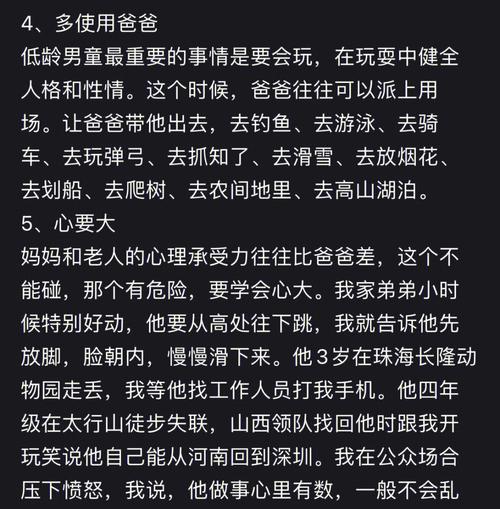 4、多使用爸爸
低龄男童最重要的事情是要会玩，在玩耍中健全人格和性情。这个时候，爸爸往往可以派上用场。让爸爸带他出去，去钓鱼、去游泳、去骑车、去玩弹弓、去抓知了、去滑雪、去放烟花、去划船、去爬树、去农间地里、去高山湖泊。
5、心要大
妈妈和老人的心理承受力往往比爸爸差，这个不能碰，那个有危险，要学会心大。我家弟弟小时候特别好动，他要从高处往下跳，我就告诉他先放脚，脸朝内，慢慢滑下来。他3岁在珠海长隆动物园走丢，我等他找工作人员打我手机。他四年级在太行山徒步失联，山西领队找回他时跟我开玩笑说他自己能从河南回到深圳。我在公众场合压下愤怒，我说，他做事心里有数，一般不会乱